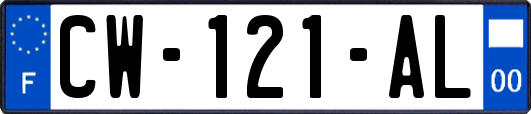 F
CW-121-AL
00